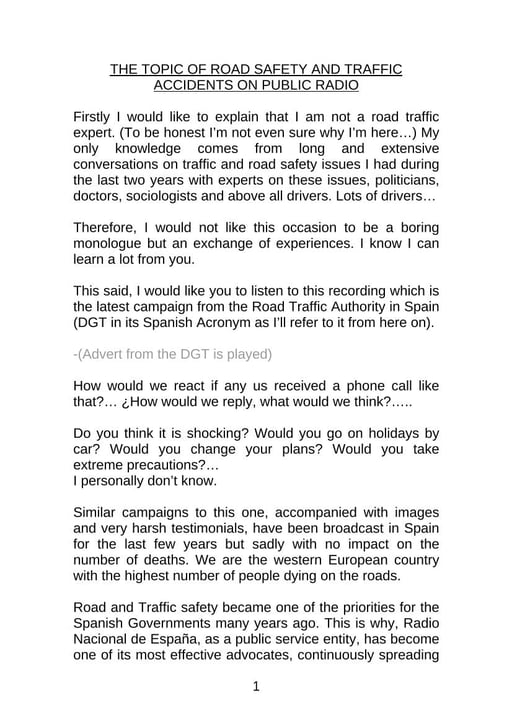 THE TOPIC OF ROAD SAFETY AND TRAFFIC ACCIDENTS ON PUBLIC RADIO

Firstly I would like to explain that I am not a road traffic expert. (To be honest I'm not even sure why I'm here…) My only knowledge comes from long and extensive conversations on traffic and road safety issues I had during the last two years with experts on these issues, politicians, doctors, sociologists and above all drivers. Lots of drivers…

Therefore, I would not like this occasion to be a boring monologue but an exchange of experiences. I know I can learn a lot from you.

This said, I would like you to listen to this recording which is the latest campaign from the Road Traffic Authority in Spain (DGT in its Spanish Acronym as I'll refer to it from here on).

-(Advert from the DGT is played)

How would we react if any us received a phone call like that?… ¿How would we reply, what would we think?…..

Do you think it is shocking? Would you go on holidays by car? Would you change your plans? Would you take extreme precautions?…
I personally don't know.

Similar campaigns to this one, accompanied with images and very harsh testimonials, have been broadcast in Spain for the last few years but sadly with no impact on the number of deaths. We are the western European country with the highest number of people dying on the roads.

Road and Traffic safety became one of the priorities for the Spanish Governments many years ago. This is why, Radio Nacional de España, as a public service entity, has become one of its most effective advocates, continuously spreading

1